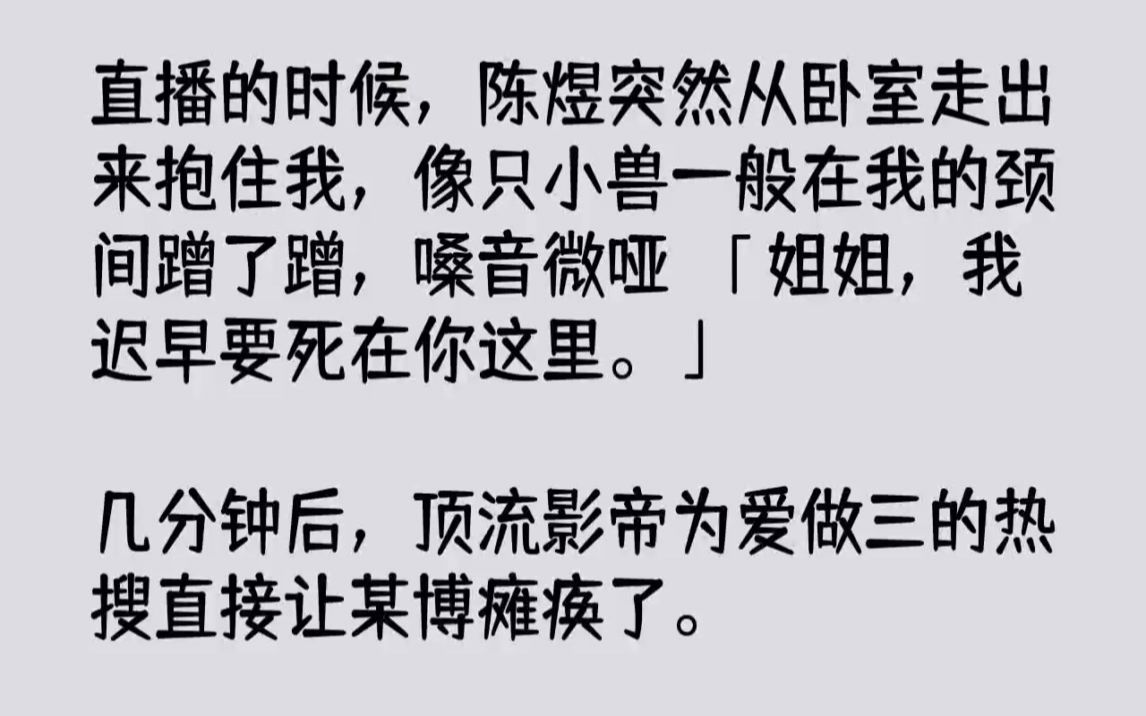 直播的时候，陈煜突然从卧室走出来抱住我，像只小兽一般在我的颈间蹭了蹭，嗓音微哑「姐姐，我迟早要死在你这里。」

几分钟后，顶流影帝为爱做三的热搜直接让某博瘫痪了。